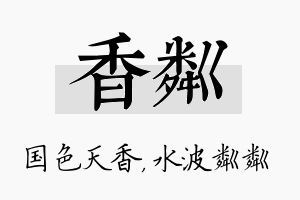 香粼

国色天香，水波粼粼